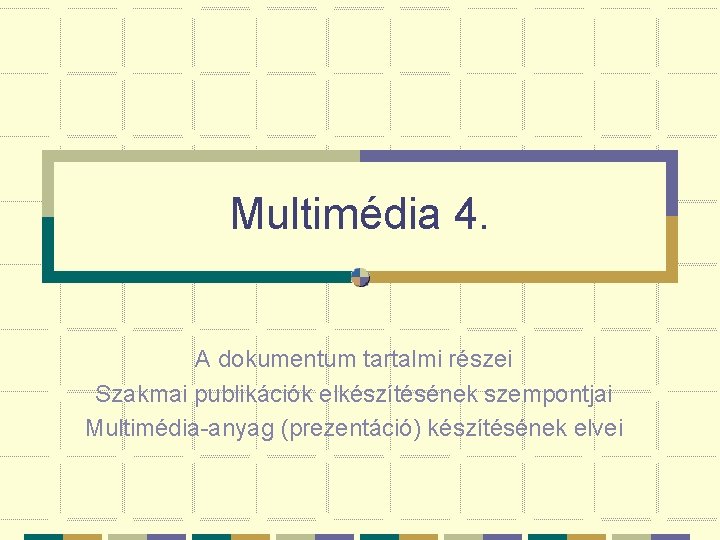 Multimédia 4.

A dokumentum tartalmi részei
Szakmai publikációk elkészítésének szempontjai
Multimédia-anyag (prezentáció) készítésének elvei